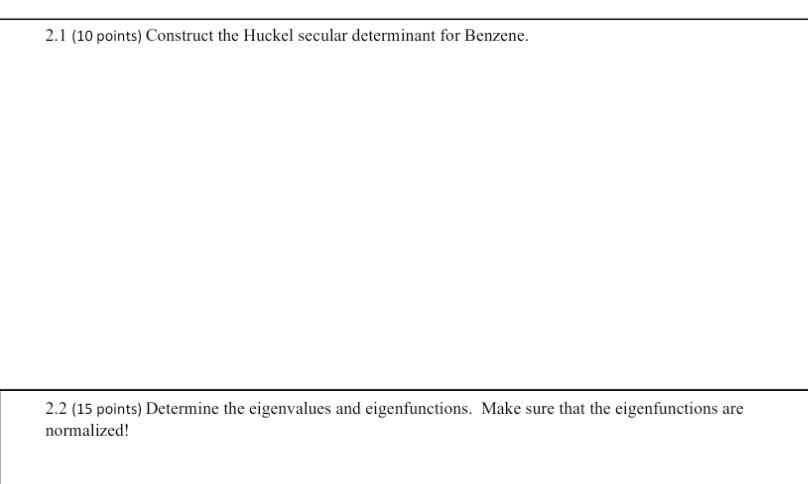 2.1 (10 points) Construct the Huckel secular determinant for Benzene.

2.2 (15 points) Determine the eigenvalues and eigenfunctions. Make sure that the eigenfunctions are normalized!